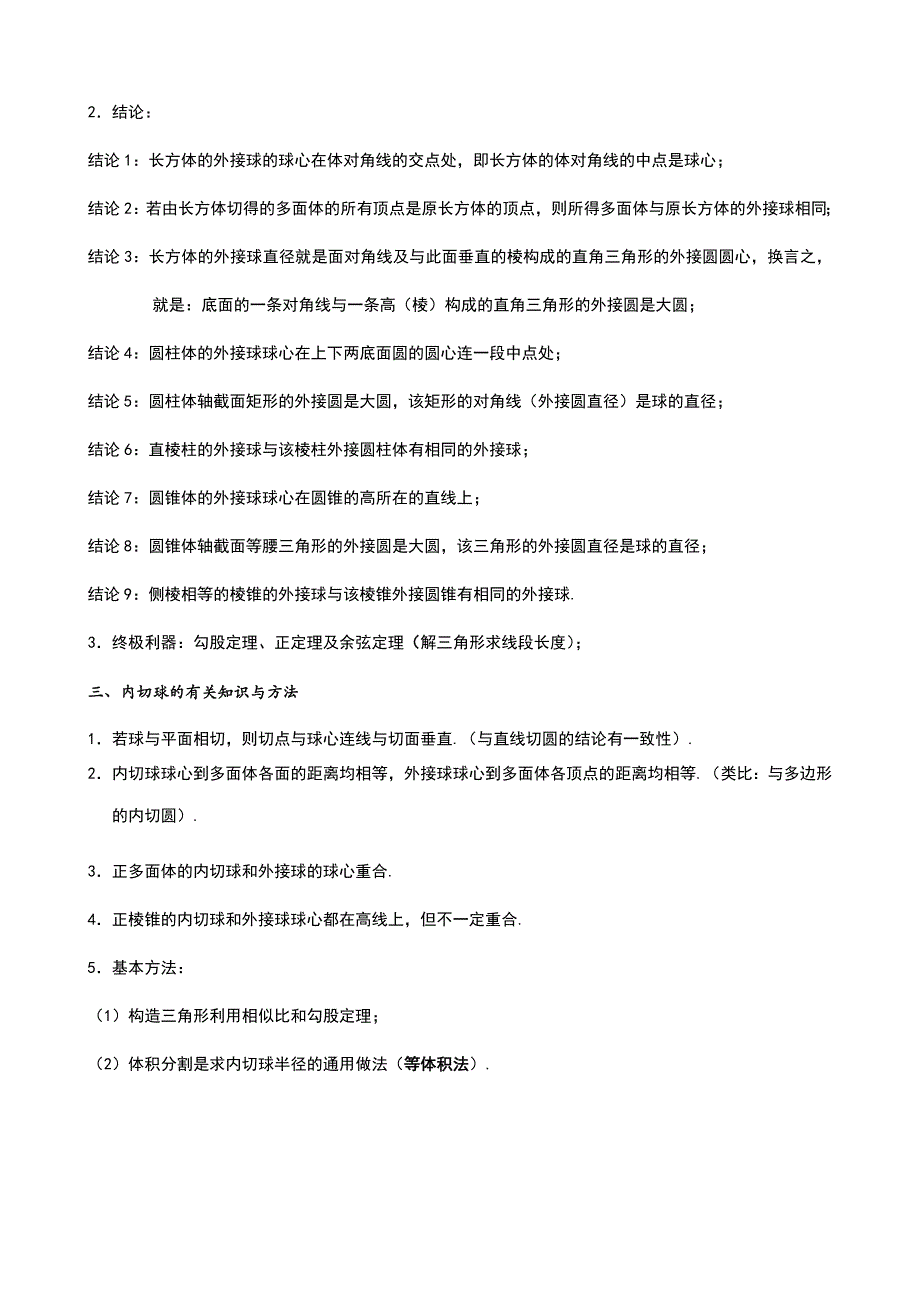 2．结论：

结论 1：长方体的外接球的球心在体对角线的交点处，即长方体的体对角线的中点是球心；

结论 2：若由长方体切得的多面体的所有顶点是原长方体的顶点，则所得多面体与原长方体的外接球相同；

结论 3：长方体的外接球直径就是面对角线及与此面垂直的棱构成的直角三角形的外接圆圆心，换言之，就是：底面的一条对角线与一条高（棱）构成的直角三角形的外接圆是大圆；

结论 4：圆柱体的外接球球心在上下两底面圆的圆心连一段中点处；

结论 5：圆柱体轴截面矩形的外接圆是大圆，该矩形的对角线（外接圆直径）是球的直径；

结论 6：直棱柱的外接球与该棱柱外接圆柱体有相同的外接球；

结论 7：圆锥体的外接球球心在圆锥的高所在的直线上；

结论 8：圆锥体轴截面等腰三角形的外接圆是大圆，该三角形的外接圆直径是球的直径；

结论 9：侧棱相等的棱锥的外接球与该棱锥外接圆锥有相同的外接球.

3．终极利器：勾股定理、正定理及余弦定理（解三角形求线段长度）；

三、内切球的有关知识与方法

1．若球与平面相切，则切点与球心连线与切面垂直.（与直线切圆的结论有一致性）.

2．内切球球心到多面体各面的距离均相等，外接球球心到多面体各顶点的距离均相等.（类比：与多边形的内切圆）.

3．正多面体的内切球和外接球的球心重合.

4．正棱锥的内切球和外接球球心都在高线上，但不一定重合.

5．基本方法：

（1）构造三角形利用相似比和勾股定理；

（2）体积分割是求内切球半径的通用做法（等体积法）.